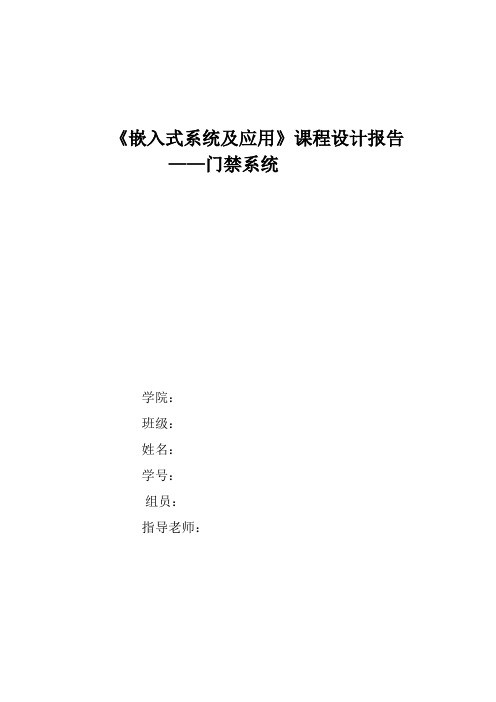 《嵌入式系统及应用》课程设计报告
——门禁系统

学院：
班级：
姓名：
学号：
组员：
指导老师：